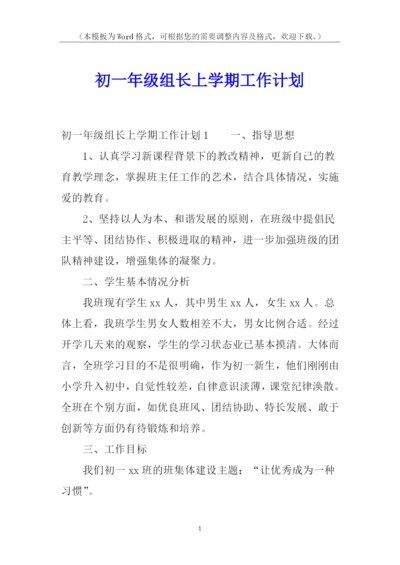 （本模板为Word格式，可根据您的需要调整内容及格式，欢迎下载。）

初一年级组长上学期工作计划

初一年级组长上学期工作计划1　　一、指导思想

1、认真学习新课程背景下的教改精神，更新自己的教育教学理念，掌握班主任工作的艺术，结合具体情况，实施爱的教育。

2、坚持以人为本、和谐发展的原则，在班级中提倡民主平等、团结协作、积极进取的精神，进一步加强班级的团队精神建设，增强集体的凝聚力。

二、学生基本情况分析

我班现有学生xx人，其中男生xx人，女生xx人。总体上看，我班学生男女人数相差不大，男女比例合适。经过开学几天来的观察，学生的学习状态业已基本摸清。大体而言，全班学习目的不是很明确，作为初一新生，他们刚刚由小学升入初中，自觉性较差，自律意识淡薄，课堂纪律涣散。全班在个别方面，如优良班风、团结协助、特长发展、敢于创新等方面仍有待锻炼和培养。

三、工作目标

我们初一xx班的班集体建设主题：“让优秀成为一种习惯”。

1